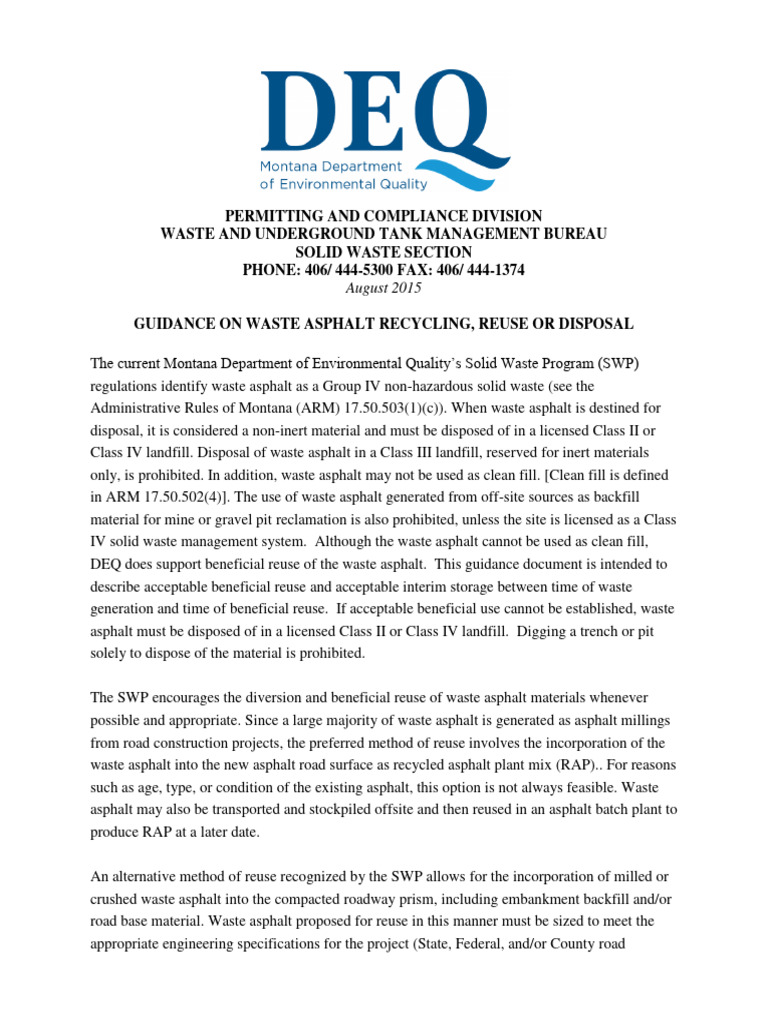 DEQ
Montana Department of Environmental Quality

PERMITTING AND COMPLIANCE DIVISION
WASTE AND UNDERGROUND TANK MANAGEMENT BUREAU
SOLID WASTE SECTION
PHONE: 406/ 444-5300 FAX: 406/ 444-1374
August 2015

GUIDANCE ON WASTE ASPHALT RECYCLING, REUSE OR DISPOSAL

The current Montana Department of Environmental Quality's Solid Waste Program (SWP) regulations identify waste asphalt as a Group IV non-hazardous solid waste (see the Administrative Rules of Montana (ARM) 17.50.503(1)(c)). When waste asphalt is destined for disposal, it is considered a non-inert material and must be disposed of in a licensed Class II or Class IV landfill. Disposal of waste asphalt in a Class III landfill, reserved for inert materials only, is prohibited. In addition, waste asphalt may not be used as clean fill. [Clean fill is defined in ARM 17.50.502(4)]. The use of waste asphalt generated from off-site sources as backfill material for mine or gravel pit reclamation is also prohibited, unless the site is licensed as a Class IV solid waste management system. Although the waste asphalt cannot be used as clean fill, DEQ does support beneficial reuse of the waste asphalt. This guidance document is intended to describe acceptable beneficial reuse and acceptable interim storage between time of waste generation and time of beneficial reuse. If acceptable beneficial use cannot be established, waste asphalt must be disposed of in a licensed Class II or Class IV landfill. Digging a trench or pit solely to dispose of the material is prohibited.

The SWP encourages the diversion and beneficial reuse of waste asphalt materials whenever possible and appropriate. Since a large majority of waste asphalt is generated as asphalt millings from road construction projects, the preferred method of reuse involves the incorporation of the waste asphalt into the new asphalt road surface as recycled asphalt plant mix (RAP).. For reasons such as age, type, or condition of the existing asphalt, this option is not always feasible. Waste asphalt may also be transported and stockpiled offsite and then reused in an asphalt batch plant to produce RAP at a later date.

An alternative method of reuse recognized by the SWP allows for the incorporation of milled or crushed waste asphalt into the compacted roadway prism, including embankment backfill and/or road base material. Waste asphalt proposed for reuse in this manner must be sized to meet the appropriate engineering specifications for the project (State, Federal, and/or County road